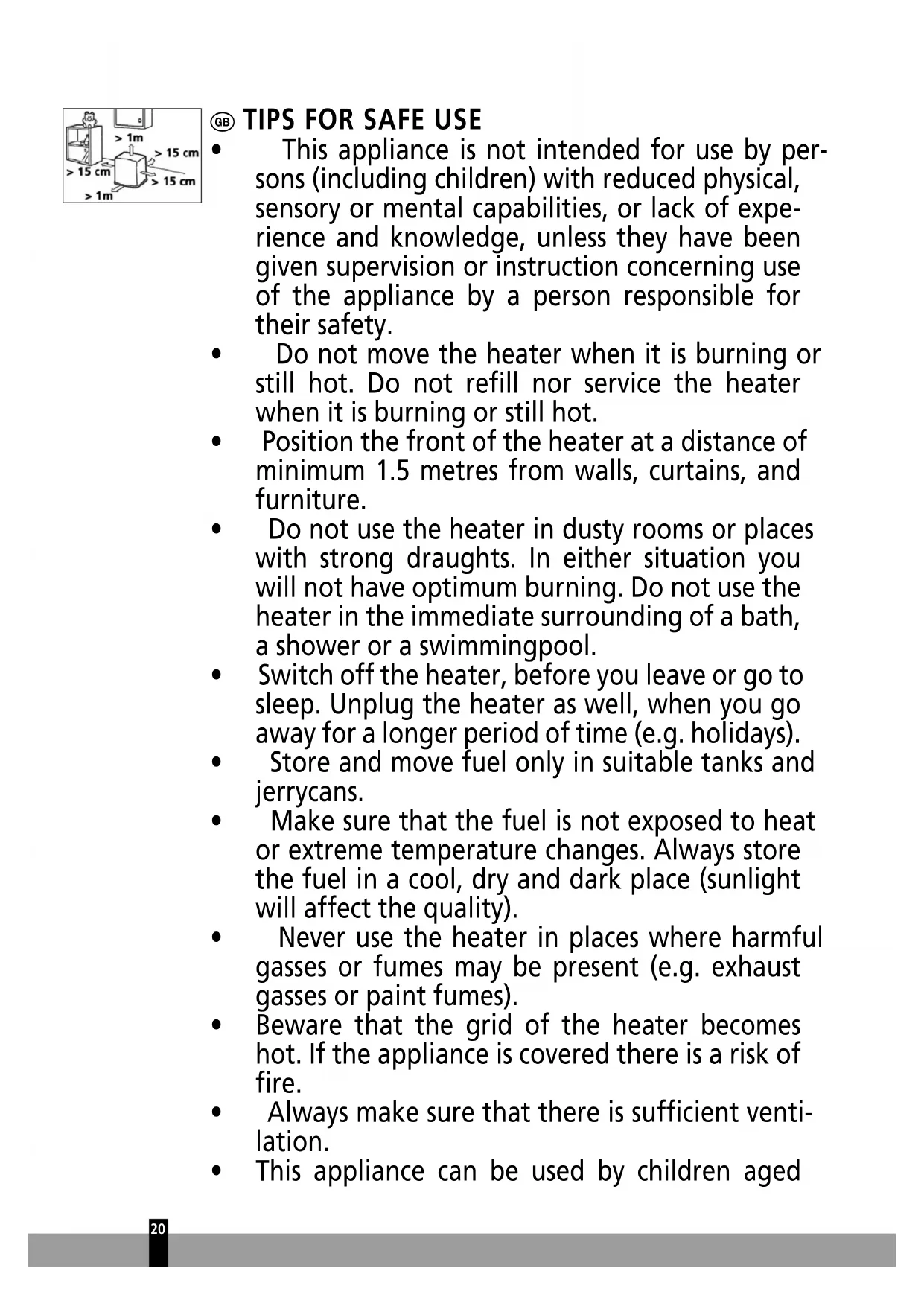 > 1m
> 15 cm
> 15 cm
> 15 cm
> 1m

GB TIPS FOR SAFE USE

• This appliance is not intended for use by persons (including children) with reduced physical, sensory or mental capabilities, or lack of experience and knowledge, unless they have been given supervision or instruction concerning use of the appliance by a person responsible for their safety.
• Do not move the heater when it is burning or still hot. Do not refill nor service the heater when it is burning or still hot.
• Position the front of the heater at a distance of minimum 1.5 metres from walls, curtains, and furniture.
• Do not use the heater in dusty rooms or places with strong draughts. In either situation you will not have optimum burning. Do not use the heater in the immediate surrounding of a bath, a shower or a swimmingpool.
• Switch off the heater, before you leave or go to sleep. Unplug the heater as well, when you go away for a longer period of time (e.g. holidays).
• Store and move fuel only in suitable tanks and jerrycans.
• Make sure that the fuel is not exposed to heat or extreme temperature changes. Always store the fuel in a cool, dry and dark place (sunlight will affect the quality).
• Never use the heater in places where harmful gasses or fumes may be present (e.g. exhaust gasses or paint fumes).
• Beware that the grid of the heater becomes hot. If the appliance is covered there is a risk of fire.
• Always make sure that there is sufficient ventilation.
• This appliance can be used by children aged

20